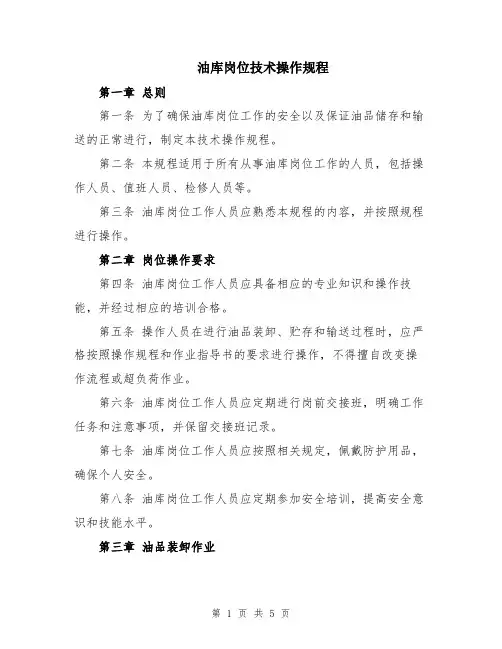 油库岗位技术操作规程

第一章 总则

第一条 为了确保油库岗位工作的安全以及保证油品储存和输送的正常进行，制定本技术操作规程。

第二条 本规程适用于所有从事油库岗位工作的人员，包括操作人员、值班人员、检修人员等。

第三条 油库岗位工作人员应熟悉本规程的内容，并按照规程进行操作。

第二章 岗位操作要求

第四条 油库岗位工作人员应具备相应的专业知识和操作技能，并经过相应的培训合格。

第五条 操作人员在进行油品装卸、贮存和输送过程时，应严格按照操作规程和作业指导书的要求进行操作，不得擅自改变操作流程或超负荷作业。

第六条 油库岗位工作人员应定期进行岗前交接班，明确工作任务和注意事项，并保留交接班记录。

第七条 油库岗位工作人员应按照相关规定，佩戴防护用品，确保个人安全。

第八条 油库岗位工作人员应定期参加安全培训，提高安全意识和技能水平。

第三章 油品装卸作业

第 1 页 共 5 页